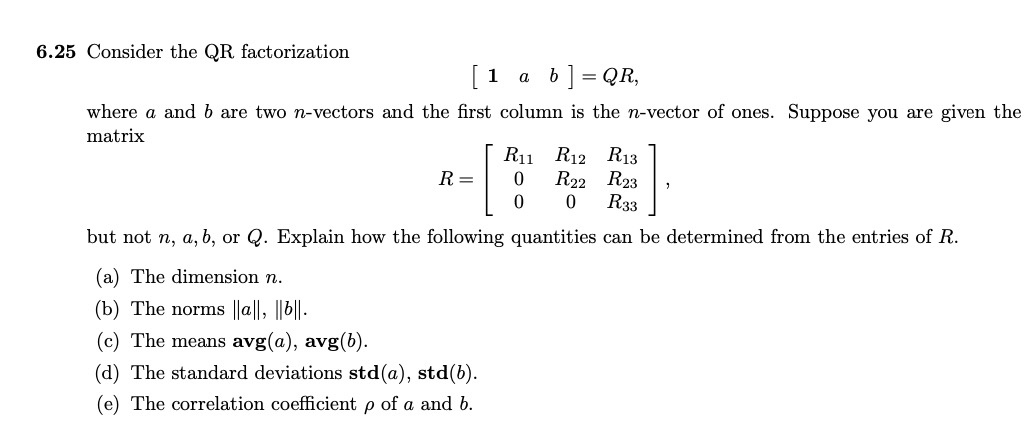 **6.25** Consider the QR factorization

$$\begin{bmatrix} \mathbf{1} & a & b \end{bmatrix} = QR,$$

where $a$ and $b$ are two $n$-vectors and the first column is the $n$-vector of ones. Suppose you are given the matrix

$$R = \begin{bmatrix} R_{11} & R_{12} & R_{13} \\ 0 & R_{22} & R_{23} \\ 0 & 0 & R_{33} \end{bmatrix},$$

but not $n$, $a$, $b$, or $Q$. Explain how the following quantities can be determined from the entries of $R$.

(a) The dimension $n$.

(b) The norms $\|a\|$, $\|b\|$.

(c) The means $\mathbf{avg}(a)$, $\mathbf{avg}(b)$.

(d) The standard deviations $\mathbf{std}(a)$, $\mathbf{std}(b)$.

(e) The correlation coefficient $\rho$ of $a$ and $b$.